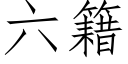 六籍